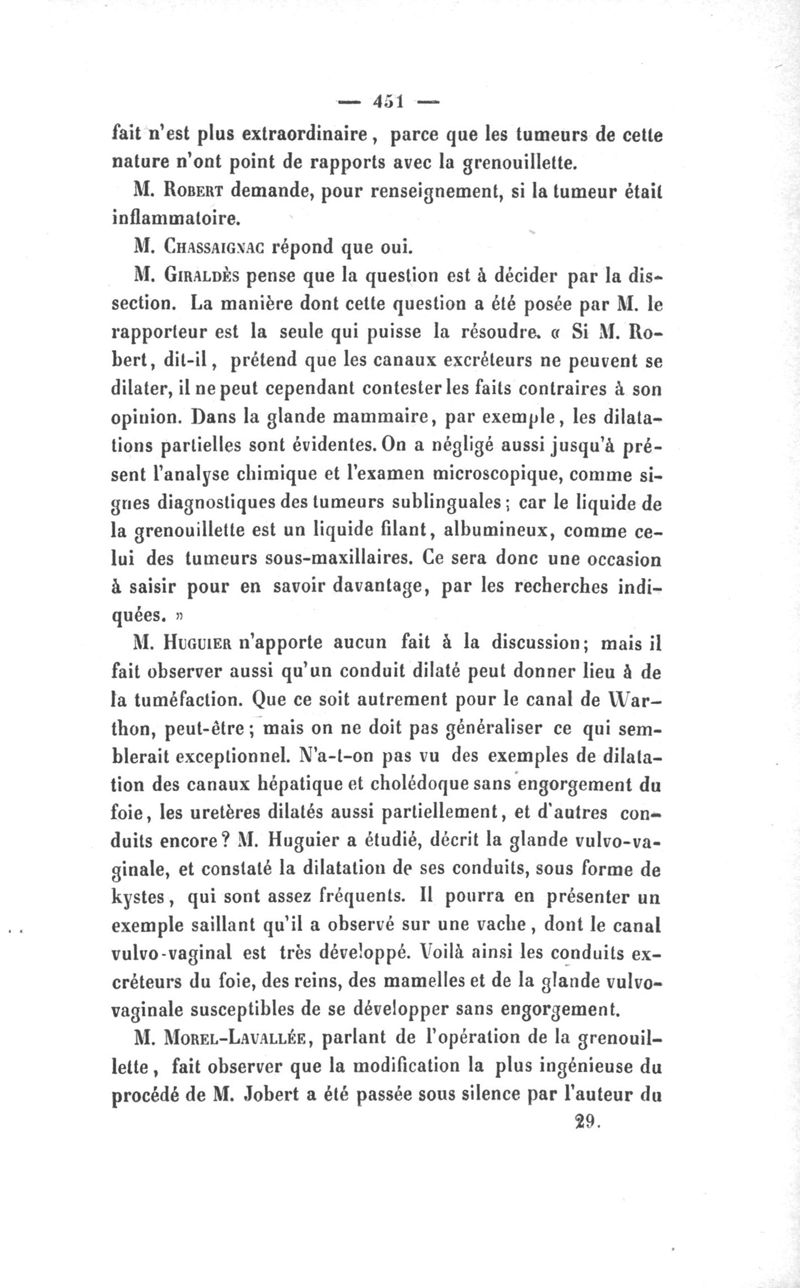 — 451 —

fait n'est plus extraordinaire, parce que les tumeurs de cette nature n'ont point de rapports avec la grenouillette.

M. Robert demande, pour renseignement, si la tumeur était inflammatoire.

M. Chassaignac répond que oui.

M. Giraldès pense que la question est à décider par la dissection. La manière dont cette question a été posée par M. le rapporteur est la seule qui puisse la résoudre. « Si M. Robert, dit-il, prétend que les canaux excréteurs ne peuvent se dilater, il ne peut cependant contester les faits contraires à son opinion. Dans la glande mammaire, par exemple, les dilatations partielles sont évidentes. On a négligé aussi jusqu'à présent l'analyse chimique et l'examen microscopique, comme signes diagnostiques des tumeurs sublinguales; car le liquide de la grenouillette est un liquide filant, albumineux, comme celui des tumeurs sous-maxillaires. Ce sera donc une occasion à saisir pour en savoir davantage, par les recherches indiquées. »

M. Huguier n'apporte aucun fait à la discussion; mais il fait observer aussi qu'un conduit dilaté peut donner lieu à de la tuméfaction. Que ce soit autrement pour le canal de Warthon, peut-être; mais on ne doit pas généraliser ce qui semblerait exceptionnel. N'a-t-on pas vu des exemples de dilatation des canaux hépatique et cholédoque sans engorgement du foie, les uretères dilatés aussi partiellement, et d'autres conduits encore? M. Huguier a étudié, décrit la glande vulvo-vaginale, et constaté la dilatation de ses conduits, sous forme de kystes, qui sont assez fréquents. Il pourra en présenter un exemple saillant qu'il a observé sur une vache, dont le canal vulvo-vaginal est très développé. Voilà ainsi les conduits excréteurs du foie, des reins, des mamelles et de la glande vulvo-vaginale susceptibles de se développer sans engorgement.

M. Morel-Lavallée, parlant de l'opération de la grenouillette, fait observer que la modification la plus ingénieuse du procédé de M. Jobert a été passée sous silence par l'auteur du

29.